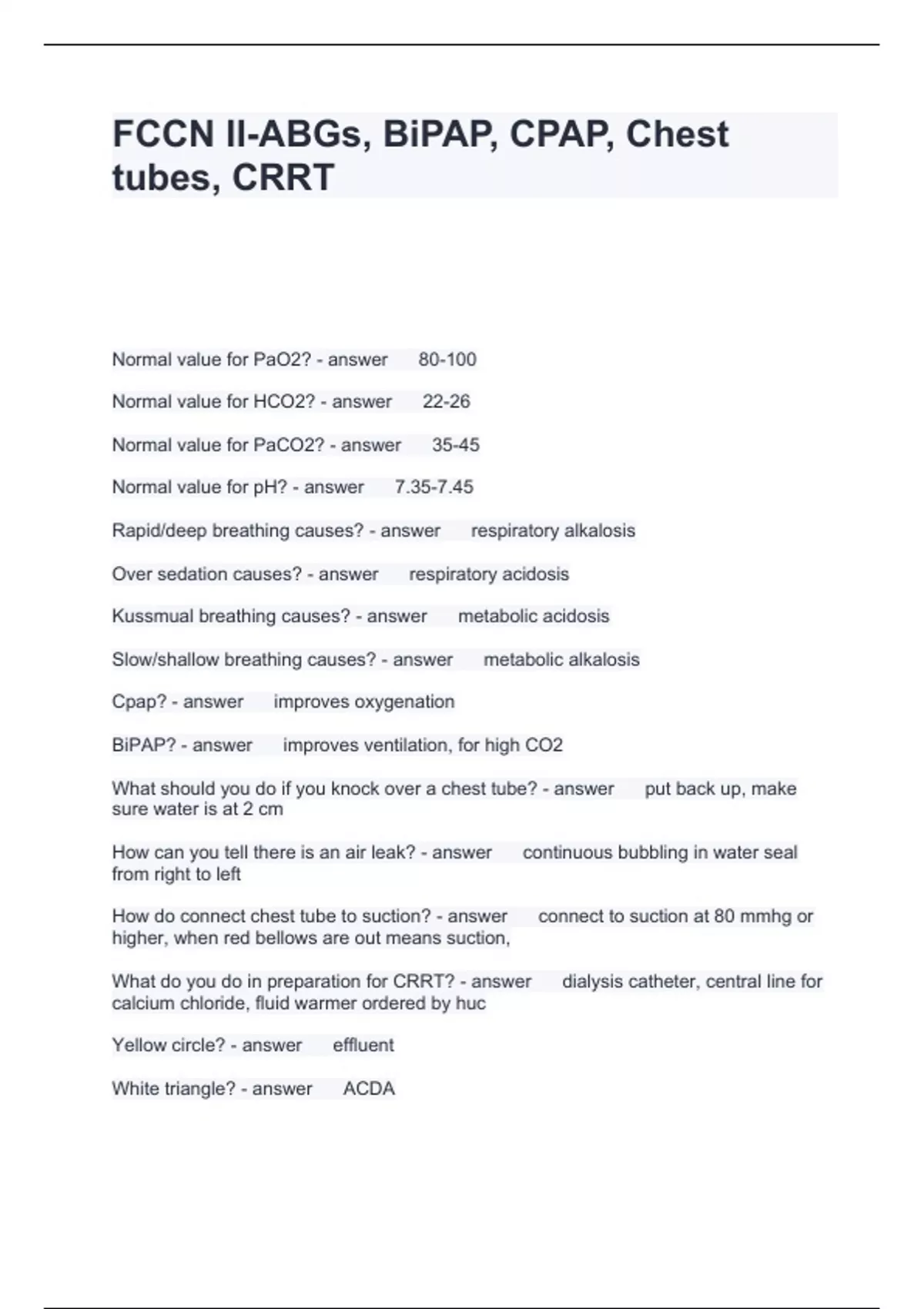 FCCN II-ABGs, BiPAP, CPAP, Chest tubes, CRRT

Normal value for PaO2? - answer 80-100

Normal value for HCO2? - answer 22-26

Normal value for PaCO2? - answer 35-45

Normal value for pH? - answer 7.35-7.45

Rapid/deep breathing causes? - answer respiratory alkalosis

Over sedation causes? - answer respiratory acidosis

Kussmual breathing causes? - answer metabolic acidosis

Slow/shallow breathing causes? - answer metabolic alkalosis

Cpap? - answer improves oxygenation

BiPAP? - answer improves ventilation, for high CO2

What should you do if you knock over a chest tube? - answer put back up, make sure water is at 2 cm

How can you tell there is an air leak? - answer continuous bubbling in water seal from right to left

How do connect chest tube to suction? - answer connect to suction at 80 mmhg or higher, when red bellows are out means suction,

What do you do in preparation for CRRT? - answer dialysis catheter, central line for calcium chloride, fluid warmer ordered by huc

Yellow circle? - answer effluent

White triangle? - answer ACDA